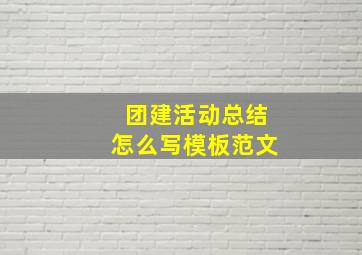 团建活动总结
怎么写模板范文